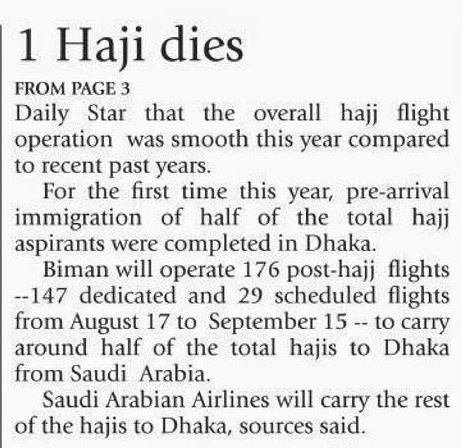 1 Haji dies

FROM PAGE 3

Daily Star that the overall hajj flight operation was smooth this year compared to recent past years.

For the first time this year, pre-arrival immigration of half of the total hajj aspirants were completed in Dhaka.

Biman will operate 176 post-hajj flights --147 dedicated and 29 scheduled flights from August 17 to September 15 -- to carry around half of the total hajis to Dhaka from Saudi Arabia.

Saudi Arabian Airlines will carry the rest of the hajis to Dhaka, sources said.